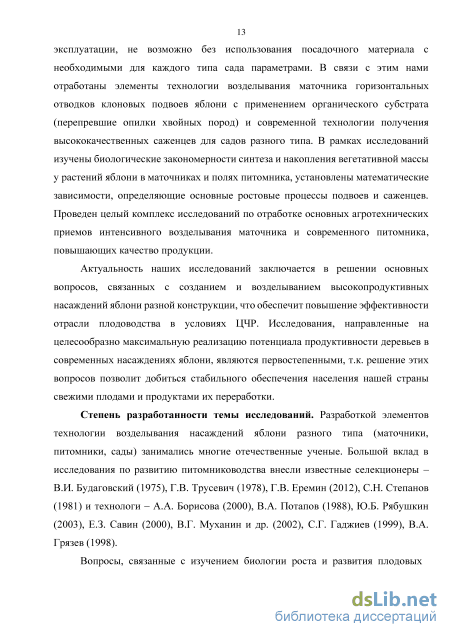 13

эксплуатации, не возможно без использования посадочного материала с необходимыми для каждого типа сада параметрами. В связи с этим нами отработаны элементы технологии возделывания маточника горизонтальных отводков клоновых подвоев яблони с применением органического субстрата (перепревшие опилки хвойных пород) и современной технологии получения высококачественных саженцев для садов разного типа. В рамках исследований изучены биологические закономерности синтеза и накопления вегетативной массы у растений яблони в маточниках и полях питомника, установлены математические зависимости, определяющие основные ростовые процессы подвоев и саженцев. Проведен целый комплекс исследований по отработке основных агротехнических приемов интенсивного возделывания маточника и современного питомника, повышающих качество продукции.

Актуальность наших исследований заключается в решении основных вопросов, связанных с созданием и возделыванием высокопродуктивных насаждений яблони разной конструкции, что обеспечит повышение эффективности отрасли плодоводства в условиях ЦЧР. Исследования, направленные на целесообразно максимальную реализацию потенциала продуктивности деревьев в современных насаждениях яблони, являются первостепенными, т.к. решение этих вопросов позволит добиться стабильного обеспечения населения нашей страны свежими плодами и продуктами их переработки.

Степень разработанности темы исследований. Разработкой элементов технологии возделывания насаждений яблони разного типа (маточники, питомники, сады) занимались многие отечественные ученые. Большой вклад в исследования по развитию питомниководства внесли известные селекционеры – В.И. Будаговский (1975), Г.В. Трусевич (1978), Г.В. Еремин (2012), С.Н. Степанов (1981) и технологи – А.А. Борисова (2000), В.А. Потапов (1988), Ю.Б. Рябушкин (2003), Е.З. Савин (2000), В.Г. Муханин и др. (2002), С.Г. Гаджиев (1999), В.А. Грязев (1998).

Вопросы, связанные с изучением биологии роста и развития плодовых

dsLib.net
библиотека диссертаций